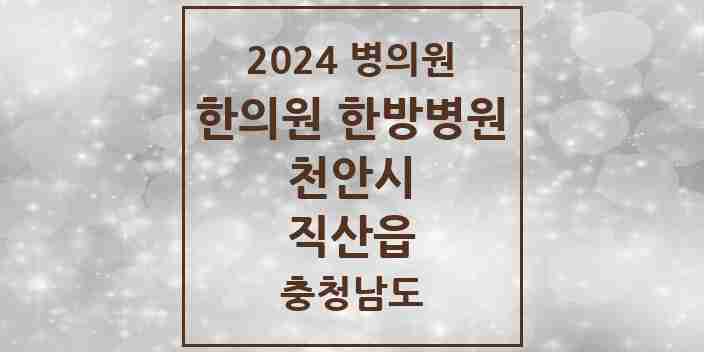 2024 병의원
한의원 한방병원
천안시
직산읍
충청남도